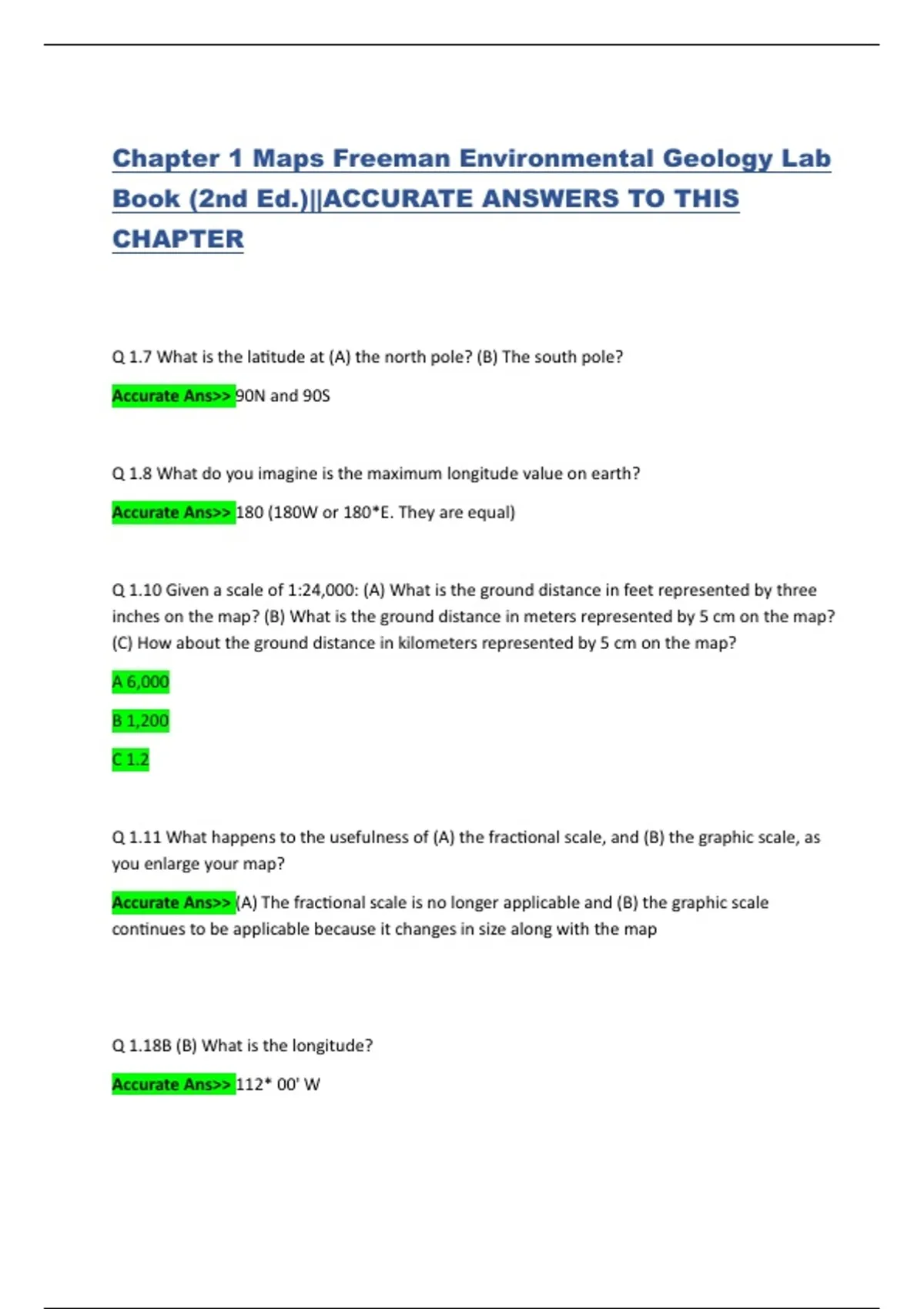 Chapter 1 Maps Freeman Environmental Geology Lab Book (2nd Ed.)||ACCURATE ANSWERS TO THIS CHAPTER

Q 1.7 What is the latitude at (A) the north pole? (B) The south pole?

Accurate Ans>> 90N and 90S

Q 1.8 What do you imagine is the maximum longitude value on earth?

Accurate Ans>> 180 (180W or 180*E. They are equal)

Q 1.10 Given a scale of 1:24,000: (A) What is the ground distance in feet represented by three inches on the map? (B) What is the ground distance in meters represented by 5 cm on the map? (C) How about the ground distance in kilometers represented by 5 cm on the map?

A 6,000

B 1,200

C 1.2

Q 1.11 What happens to the usefulness of (A) the fractional scale, and (B) the graphic scale, as you enlarge your map?

Accurate Ans>> (A) The fractional scale is no longer applicable and (B) the graphic scale continues to be applicable because it changes in size along with the map

Q 1.18B (B) What is the longitude?

Accurate Ans>> 112* 00' W